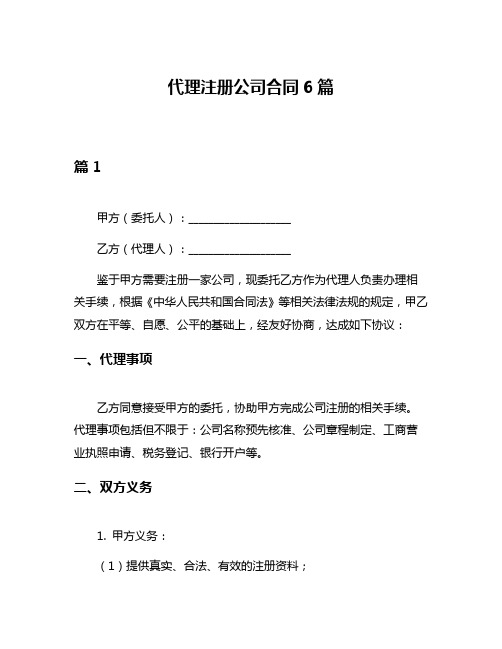 代理注册公司合同 6 篇

篇 1

甲方（委托人）：__________________

乙方（代理人）：__________________

鉴于甲方需要注册一家公司，现委托乙方作为代理人负责办理相关手续，根据《中华人民共和国合同法》等相关法律法规的规定，甲乙双方在平等、自愿、公平的基础上，经友好协商，达成如下协议：

一、代理事项

乙方同意接受甲方的委托，协助甲方完成公司注册的相关手续。代理事项包括但不限于：公司名称预先核准、公司章程制定、工商营业执照申请、税务登记、银行开户等。

二、双方义务

1. 甲方义务：

（1）提供真实、合法、有效的注册资料；